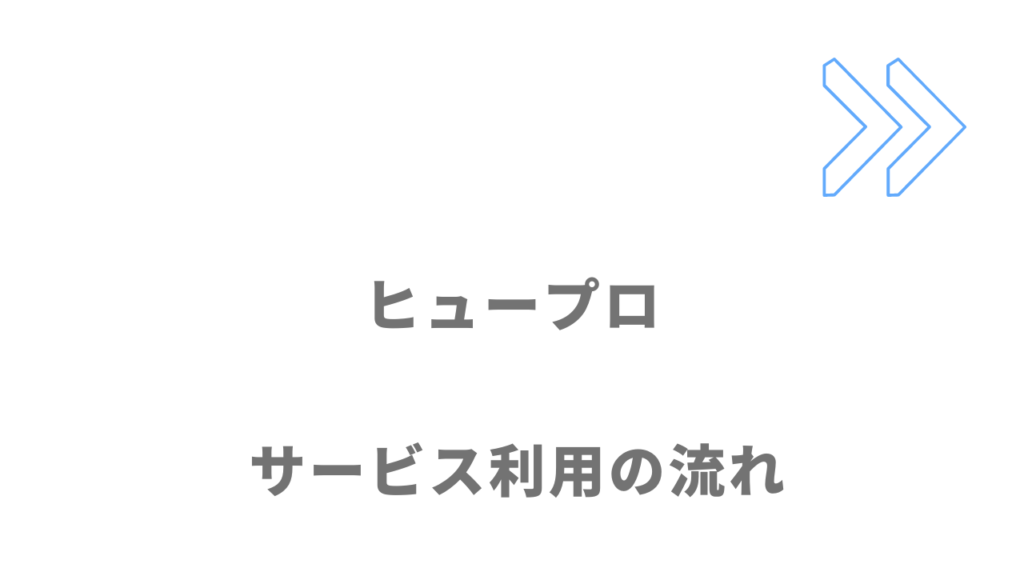 ヒュープロ

サービス利用の流れ